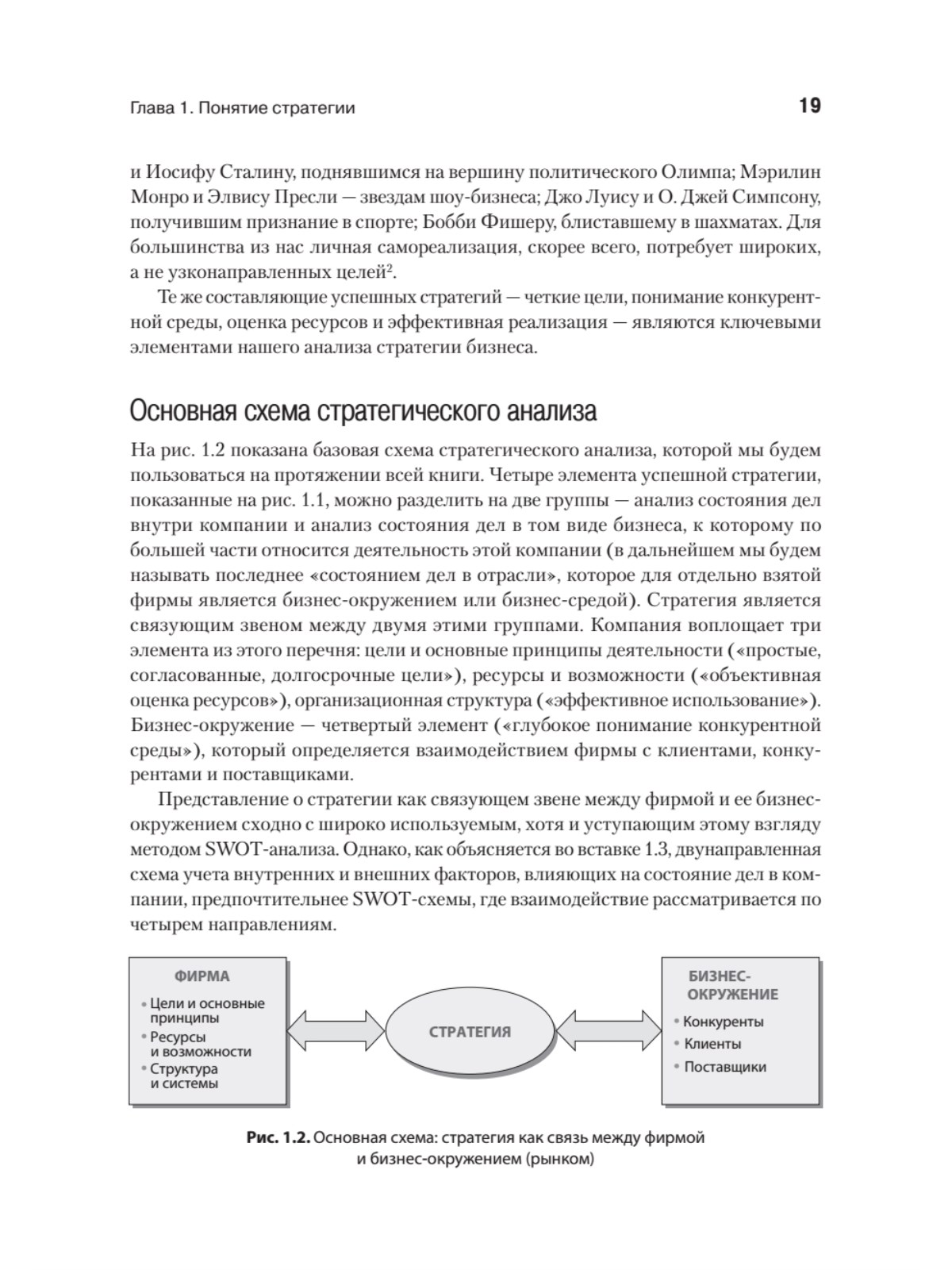 Глава 1. Понятие стратегии

19

и Иосифу Сталину, поднявшимся на вершину политического Олимпа; Мэрилин Монро и Элвису Пресли — звездам шоу-бизнеса; Джо Луису и О. Джей Симпсону, получившим признание в спорте; Бобби Фишеру, блиставшему в шахматах. Для большинства из нас личная самореализация, скорее всего, потребует широких, а не узконаправленных целей$^2$.

Те же составляющие успешных стратегий — четкие цели, понимание конкурентной среды, оценка ресурсов и эффективная реализация — являются ключевыми элементами нашего анализа стратегии бизнеса.

Основная схема стратегического анализа

На рис. 1.2 показана базовая схема стратегического анализа, которой мы будем пользоваться на протяжении всей книги. Четыре элемента успешной стратегии, показанные на рис. 1.1, можно разделить на две группы — анализ состояния дел внутри компании и анализ состояния дел в том виде бизнеса, к которому по большей части относится деятельность этой компании (в дальнейшем мы будем называть последнее «состоянием дел в отрасли», которое для отдельно взятой фирмы является бизнес-окружением или бизнес-средой). Стратегия является связующим звеном между двумя этими группами. Компания воплощает три элемента из этого перечня: цели и основные принципы деятельности («простые, согласованные, долгосрочные цели»), ресурсы и возможности («объективная оценка ресурсов»), организационная структура («эффективное использование»). Бизнес-окружение — четвертый элемент («глубокое понимание конкурентной среды»), который определяется взаимодействием фирмы с клиентами, конкурентами и поставщиками.

Представление о стратегии как связующем звене между фирмой и ее бизнес-окружением сходно с широко используемым, хотя и уступающим этому взгляду методом SWOT-анализа. Однако, как объясняется во вставке 1.3, двунаправленная схема учета внутренних и внешних факторов, влияющих на состояние дел в компании, предпочтительнее SWOT-схемы, где взаимодействие рассматривается по четырем направлениям.

ФИРМА
• Цели и основные принципы
• Ресурсы и возможности
• Структура и системы

СТРАТЕГИЯ

БИЗНЕС-ОКРУЖЕНИЕ
• Конкуренты
• Клиенты
• Поставщики

Рис. 1.2. Основная схема: стратегия как связь между фирмой и бизнес-окружением (рынком)